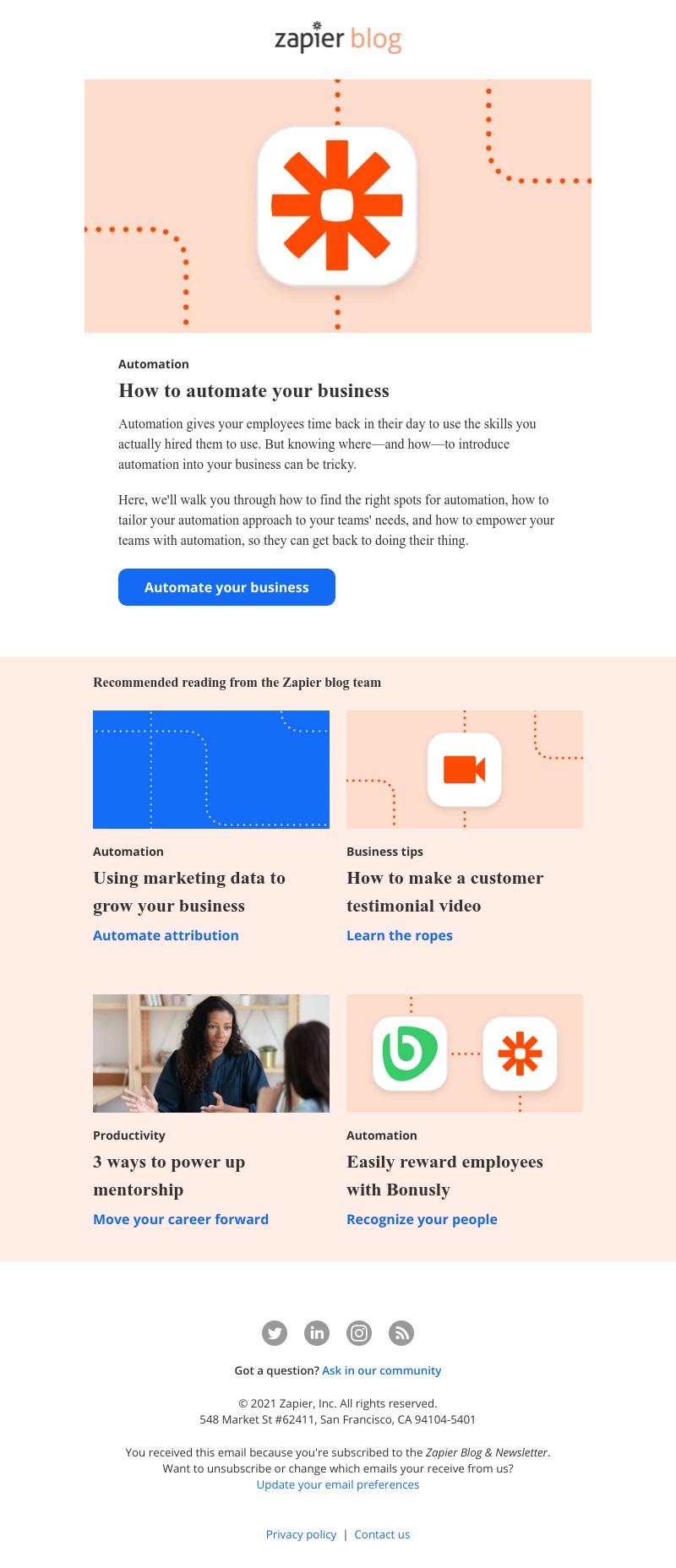 zapier blog

Automation

How to automate your business

Automation gives your employees time back in their day to use the skills you actually hired them to use. But knowing where—and how—to introduce automation into your business can be tricky.

Here, we'll walk you through how to find the right spots for automation, how to tailor your automation approach to your teams' needs, and how to empower your teams with automation, so they can get back to doing their thing.

Automate your business

Recommended reading from the Zapier blog team

Automation

Using marketing data to grow your business

Automate attribution

Business tips

How to make a customer testimonial video

Learn the ropes

Productivity

3 ways to power up mentorship

Move your career forward

Automation

Easily reward employees with Bonusly

Recognize your people

Got a question? Ask in our community

© 2021 Zapier, Inc. All rights reserved.
548 Market St #62411, San Francisco, CA 94104-5401

You received this email because you're subscribed to the Zapier Blog & Newsletter.
Want to unsubscribe or change which emails your receive from us?
Update your email preferences

Privacy policy | Contact us